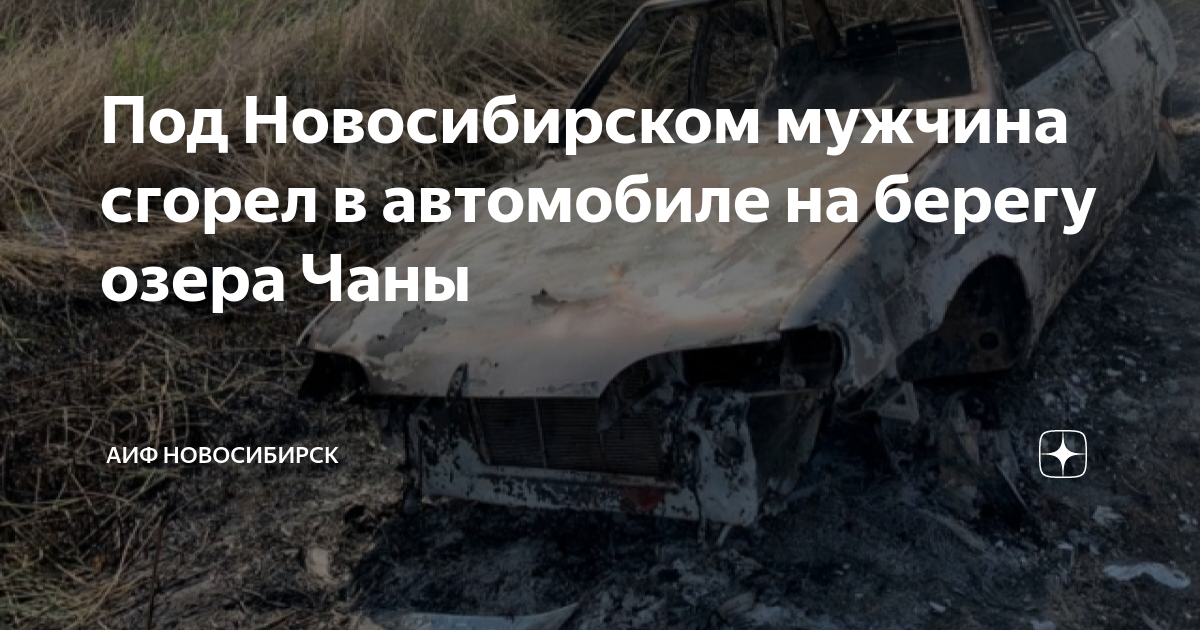 Под Новосибирском мужчина сгорел в автомобиле на берегу озера Чаны

АИФ НОВОСИБИРСК